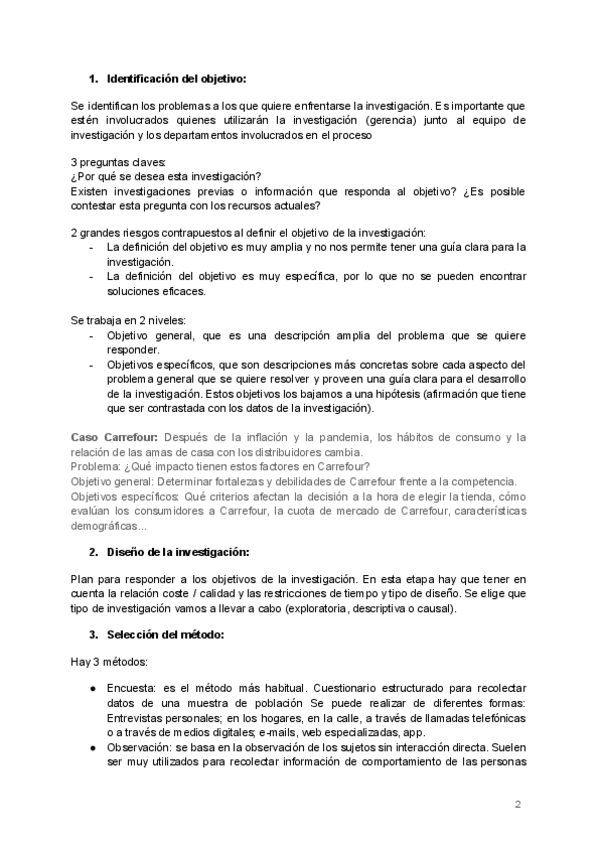 1. Identificación del objetivo:

Se identifican los problemas a los que quiere enfrentarse la investigación. Es importante que estén involucrados quienes utilizarán la investigación (gerencia) junto al equipo de investigación y los departamentos involucrados en el proceso

3 preguntas claves:
¿Por qué se desea esta investigación?
Existen investigaciones previas o información que responda al objetivo? ¿Es posible contestar esta pregunta con los recursos actuales?

2 grandes riesgos contrapuestos al definir el objetivo de la investigación:
- La definición del objetivo es muy amplia y no nos permite tener una guía clara para la investigación.
- La definición del objetivo es muy específica, por lo que no se pueden encontrar soluciones eficaces.

Se trabaja en 2 niveles:
- Objetivo general, que es una descripción amplia del problema que se quiere responder.
- Objetivos específicos, que son descripciones más concretas sobre cada aspecto del problema general que se quiere resolver y proveen una guía clara para el desarrollo de la investigación. Estos objetivos los bajamos a una hipótesis (afirmación que tiene que ser contrastada con los datos de la investigación).

Caso Carrefour: Después de la inflación y la pandemia, los hábitos de consumo y la relación de las amas de casa con los distribuidores cambia.
Problema: ¿Qué impacto tienen estos factores en Carrefour?
Objetivo general: Determinar fortalezas y debilidades de Carrefour frente a la competencia.
Objetivos específicos: Qué criterios afectan la decisión a la hora de elegir la tienda, cómo evalúan los consumidores a Carrefour, la cuota de mercado de Carrefour, características demográficas...

2. Diseño de la investigación:

Plan para responder a los objetivos de la investigación. En esta etapa hay que tener en cuenta la relación coste / calidad y las restricciones de tiempo y tipo de diseño. Se elige que tipo de investigación vamos a llevar a cabo (exploratoria, descriptiva o causal).

3. Selección del método:

Hay 3 métodos:

● Encuesta: es el método más habitual. Cuestionario estructurado para recolectar datos de una muestra de población Se puede realizar de diferentes formas: Entrevistas personales; en los hogares, en la calle, a través de llamadas telefónicas o a través de medios digitales; e-mails, web especializadas, app.
● Observación: se basa en la observación de los sujetos sin interacción directa. Suelen ser muy utilizados para recolectar información de comportamiento de las personas

2